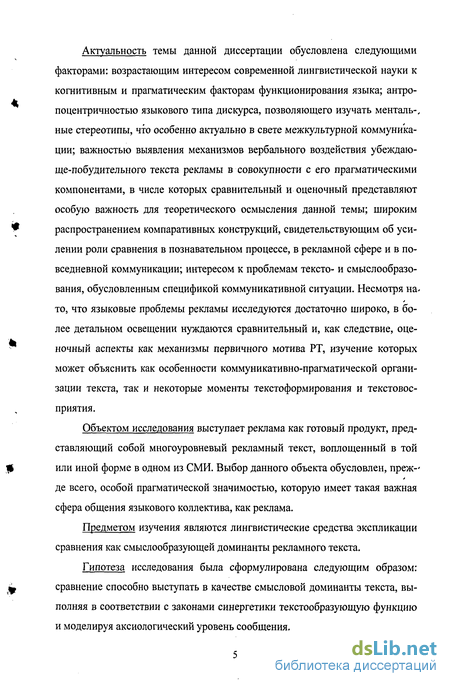 Актуальность темы данной диссертации обусловлена следующими факторами: возрастающим интересом современной лингвистической науки к когнитивным и прагматическим факторам функционирования языка; антропоцентричностью языкового типа дискурса, позволяющего изучать ментальные стереотипы, что особенно актуально в свете межкультурной коммуникации; важностью выявления механизмов вербального воздействия убеждающе-побудительного текста рекламы в совокупности с его прагматическими компонентами, в числе которых сравнительный и оценочный представляют особую важность для теоретического осмысления данной темы; широким распространением компаративных конструкций, свидетельствующим об усилении роли сравнения в познавательном процессе, в рекламной сфере и в повседневной коммуникации; интересом к проблемам тексто- и смыслообразования, обусловленным спецификой коммуникативной ситуации. Несмотря на то, что языковые проблемы рекламы исследуются достаточно широко, в более детальном освещении нуждаются сравнительный и, как следствие, оценочный аспекты как механизмы первичного мотива РТ, изучение которых может объяснить как особенности коммуникативно-прагматической организации текста, так и некоторые моменты текстоформирования и текстовосприятия.

Объектом исследования выступает реклама как готовый продукт, представляющий собой многоуровневый рекламный текст, воплощенный в той или иной форме в одном из СМИ. Выбор данного объекта обусловлен, прежде всего, особой прагматической значимостью, которую имеет такая важная сфера общения языкового коллектива, как реклама.

Предметом изучения являются лингвистические средства экспликации сравнения как смыслообразующей доминанты рекламного текста.

Гипотеза исследования была сформулирована следующим образом: сравнение способно выступать в качестве смысловой доминанты текста, выполняя в соответствии с законами синергетики текстообразующую функцию и моделируя аксиологический уровень сообщения.

5

dsLib.net
библиотека диссертаций